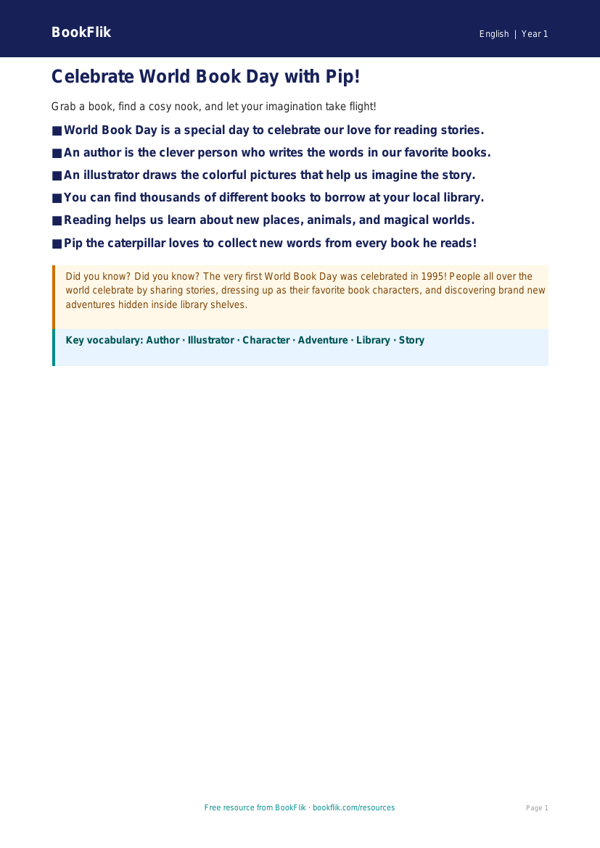 BookFlik

English | Year 1

Celebrate World Book Day with Pip!

Grab a book, find a cosy nook, and let your imagination take flight!

■ World Book Day is a special day to celebrate our love for reading stories.

■ An author is the clever person who writes the words in our favorite books.

■ An illustrator draws the colorful pictures that help us imagine the story.

■ You can find thousands of different books to borrow at your local library.

■ Reading helps us learn about new places, animals, and magical worlds.

■ Pip the caterpillar loves to collect new words from every book he reads!

Did you know? Did you know? The very first World Book Day was celebrated in 1995! People all over the world celebrate by sharing stories, dressing up as their favorite book characters, and discovering brand new adventures hidden inside library shelves.

Key vocabulary: Author · Illustrator · Character · Adventure · Library · Story

Free resource from BookFlik · bookflik.com/resources

Page 1